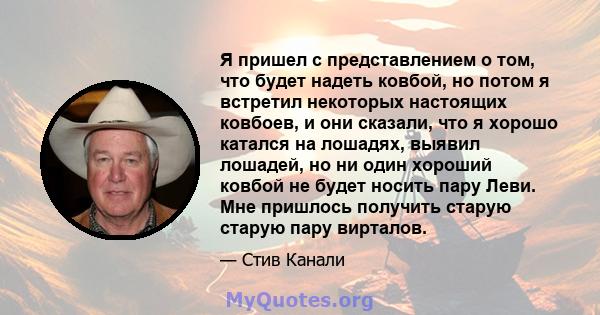 Я пришел с представлением о том, что будет надеть ковбой, но потом я встретил некоторых настоящих ковбоев, и они сказали, что я хорошо катался на лошадях, выявил лошадей, но ни один хороший ковбой не будет носить пару Леви. Мне пришлось получить старую старую пару вирталов.

— Стив Канали

MyQuotes.org